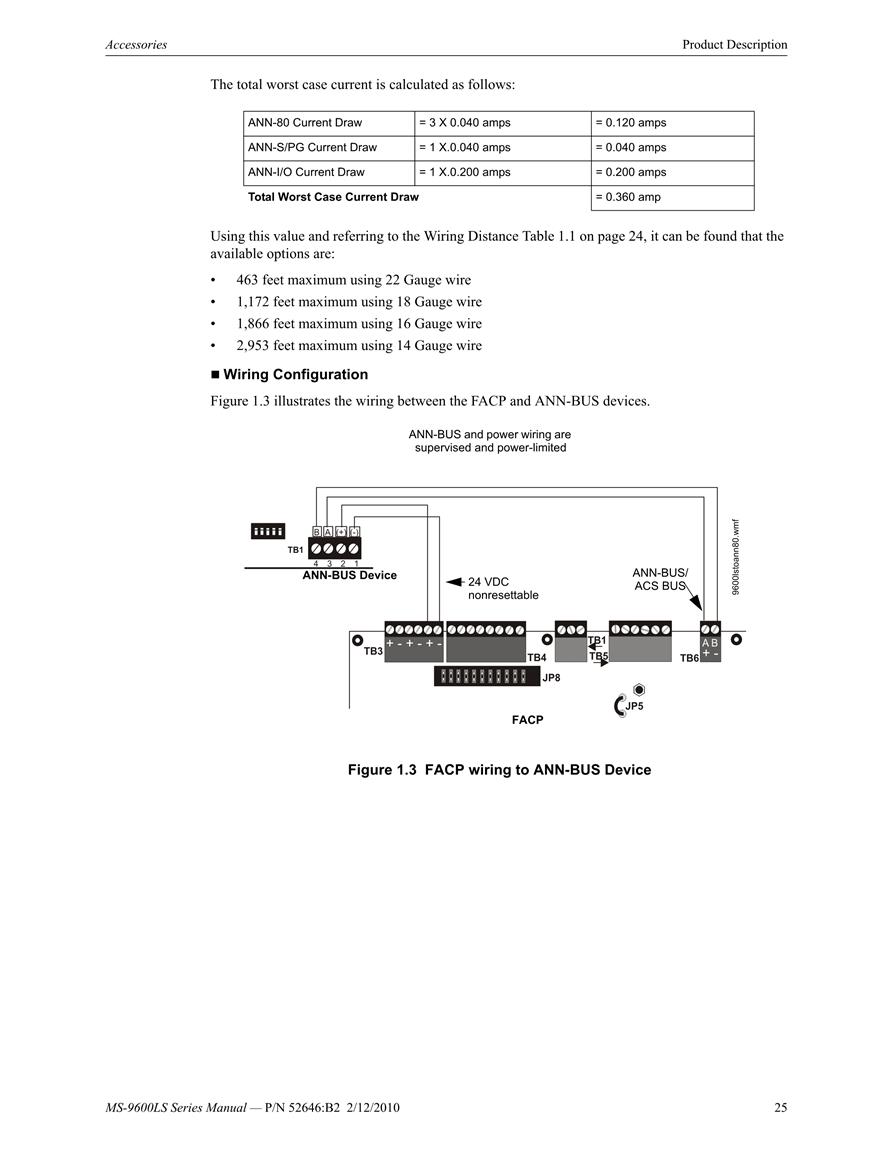 Accessories

Product Description

The total worst case current is calculated as follows:

| ANN-80 Current Draw | = 3 X 0.040 amps | = 0.120 amps |
|---|---|---|
| ANN-S/PG Current Draw | = 1 X.0.040 amps | = 0.040 amps |
| ANN-I/O Current Draw | = 1 X.0.200 amps | = 0.200 amps |
| **Total Worst Case Current Draw** | | = 0.360 amp |

Using this value and referring to the Wiring Distance Table 1.1 on page 24, it can be found that the available options are:

• 463 feet maximum using 22 Gauge wire
• 1,172 feet maximum using 18 Gauge wire
• 1,866 feet maximum using 16 Gauge wire
• 2,953 feet maximum using 14 Gauge wire

■ Wiring Configuration

Figure 1.3 illustrates the wiring between the FACP and ANN-BUS devices.

ANN-BUS and power wiring are supervised and power-limited

B A + -
TB1
4 3 2 1
ANN-BUS Device
24 VDC nonresettable
ANN-BUS/ ACS BUS
9600lstoann80.wmf
+ - + - + -
TB3
TB4
TB1
TB5
A B
+ -
TB6
JP8
JP5
FACP

Figure 1.3 FACP wiring to ANN-BUS Device

MS-9600LS Series Manual — P/N 52646:B2 2/12/2010

25